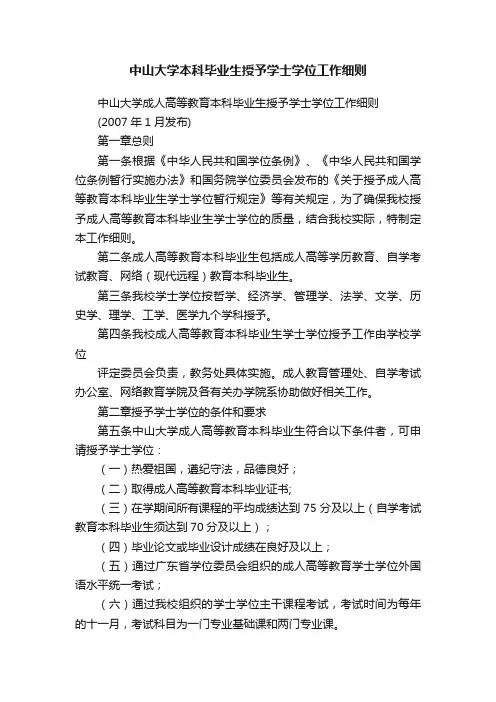 中山大学本科毕业生授予学士学位工作细则

中山大学成人高等教育本科毕业生授予学士学位工作细则

(2007 年 1 月发布)

第一章总则

第一条根据《中华人民共和国学位条例》、《中华人民共和国学位条例暂行实施办法》和国务院学位委员会发布的《关于授予成人高等教育本科毕业生学士学位暂行规定》等有关规定，为了确保我校授予成人高等教育本科毕业生学士学位的质量，结合我校实际，特制定本工作细则。

第二条成人高等教育本科毕业生包括成人高等学历教育、自学考试教育、网络（现代远程）教育本科毕业生。

第三条我校学士学位按哲学、经济学、管理学、法学、文学、历史学、理学、工学、医学九个学科授予。

第四条我校成人高等教育本科毕业生学士学位授予工作由学校学位

评定委员会负责，教务处具体实施。成人教育管理处、自学考试办公室、网络教育学院及各有关办学院系协助做好相关工作。

第二章授予学士学位的条件和要求

第五条中山大学成人高等教育本科毕业生符合以下条件者，可申请授予学士学位：

（一）热爱祖国，遵纪守法，品德良好；

（二）取得成人高等教育本科毕业证书;

（三）在学期间所有课程的平均成绩达到 75 分及以上（自学考试教育本科毕业生须达到 70 分及以上）；

（四）毕业论文或毕业设计成绩在良好及以上；

（五）通过广东省学位委员会组织的成人高等教育学士学位外国语水平统一考试；

（六）通过我校组织的学士学位主干课程考试，考试时间为每年的十一月，考试科目为一门专业基础课和两门专业课。